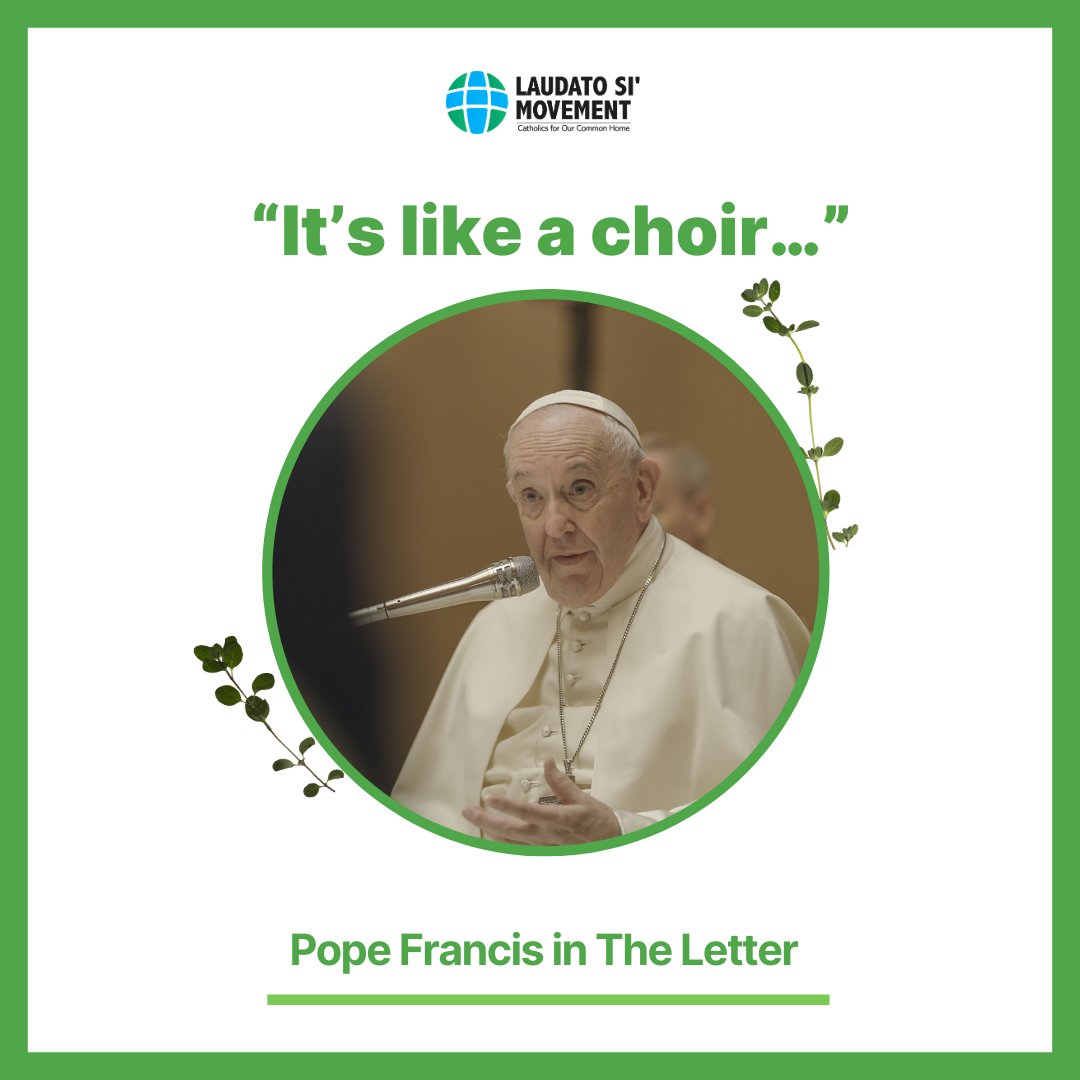 LAUDATO SI'
MOVEMENT
Catholics for Our Common Home

“It’s like a choir…”

Pope Francis in The Letter